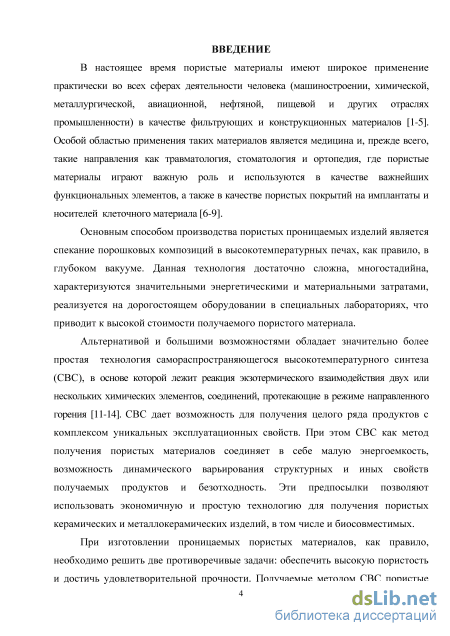 ВВЕДЕНИЕ

В настоящее время пористые материалы имеют широкое применение практически во всех сферах деятельности человека (машиностроении, химической, металлургической, авиационной, нефтяной, пищевой и других отраслях промышленности) в качестве фильтрующих и конструкционных материалов [1-5]. Особой областью применения таких материалов является медицина и, прежде всего, такие направления как травматология, стоматология и ортопедия, где пористые материалы играют важную роль и используются в качестве важнейших функциональных элементов, а также в качестве пористых покрытий на имплантаты и носителей клеточного материала [6-9].

Основным способом производства пористых проницаемых изделий является спекание порошковых композиций в высокотемпературных печах, как правило, в глубоком вакууме. Данная технология достаточно сложна, многостадийна, характеризуются значительными энергетическими и материальными затратами, реализуется на дорогостоящем оборудовании в специальных лабораториях, что приводит к высокой стоимости получаемого пористого материала.

Альтернативой и большими возможностями обладает значительно более простая технология самораспространяющегося высокотемпературного синтеза (СВС), в основе которой лежит реакция экзотермического взаимодействия двух или нескольких химических элементов, соединений, протекающие в режиме направленного горения [11-14]. СВС дает возможность для получения целого ряда продуктов с комплексом уникальных эксплуатационных свойств. При этом СВС как метод получения пористых материалов соединяет в себе малую энергоемкость, возможность динамического варьирования структурных и иных свойств получаемых продуктов и безотходность. Эти предпосылки позволяют использовать экономичную и простую технологию для получения пористых керамических и металлокерамических изделий, в том числе и биосовместимых.

При изготовлении проницаемых пористых материалов, как правило, необходимо решить две противоречивые задачи: обеспечить высокую пористость и достичь удовлетворительной прочности. Получаемые методом СВС пористые

4

dsLib.net
библиотека диссертаций